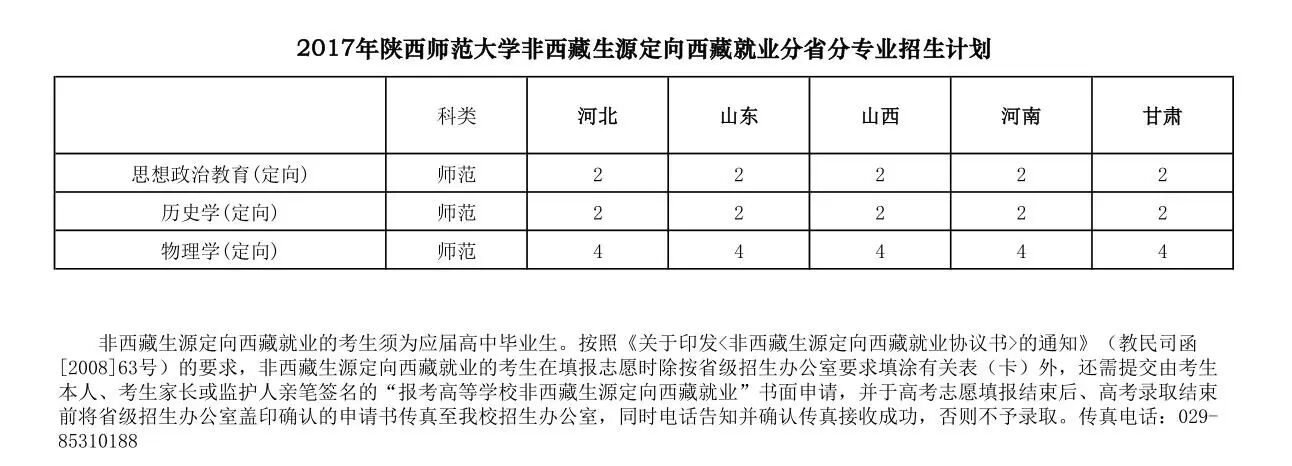 2017年陕西师范大学非西藏生源定向西藏就业分省分专业招生计划

|  | 科类 | 河北 | 山东 | 山西 | 河南 | 甘肃 |
|---|---|---|---|---|---|---|
| 思想政治教育(定向) | 师范 | 2 | 2 | 2 | 2 | 2 |
| 历史学(定向) | 师范 | 2 | 2 | 2 | 2 | 2 |
| 物理学(定向) | 师范 | 4 | 4 | 4 | 4 | 4 |

非西藏生源定向西藏就业的考生须为应届高中毕业生。按照《关于印发<非西藏生源定向西藏就业协议书>的通知》（教民司函[2008]63号）的要求，非西藏生源定向西藏就业的考生在填报志愿时除按省级招生办公室要求填涂有关表（卡）外，还需提交由考生本人、考生家长或监护人亲笔签名的“报考高等学校非西藏生源定向西藏就业”书面申请，并于高考志愿填报结束后、高考录取结束前将省级招生办公室盖印确认的申请书传真至我校招生办公室，同时电话告知并确认传真接收成功，否则不予录取。传真电话：029-85310188